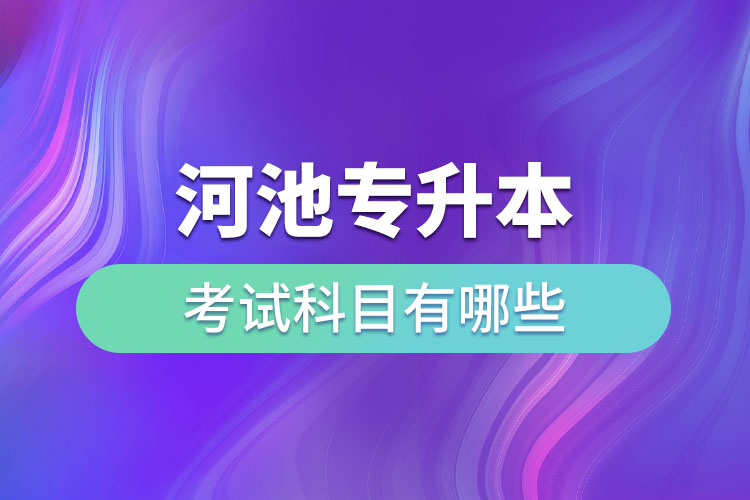 河池专升本

考试科目有哪些